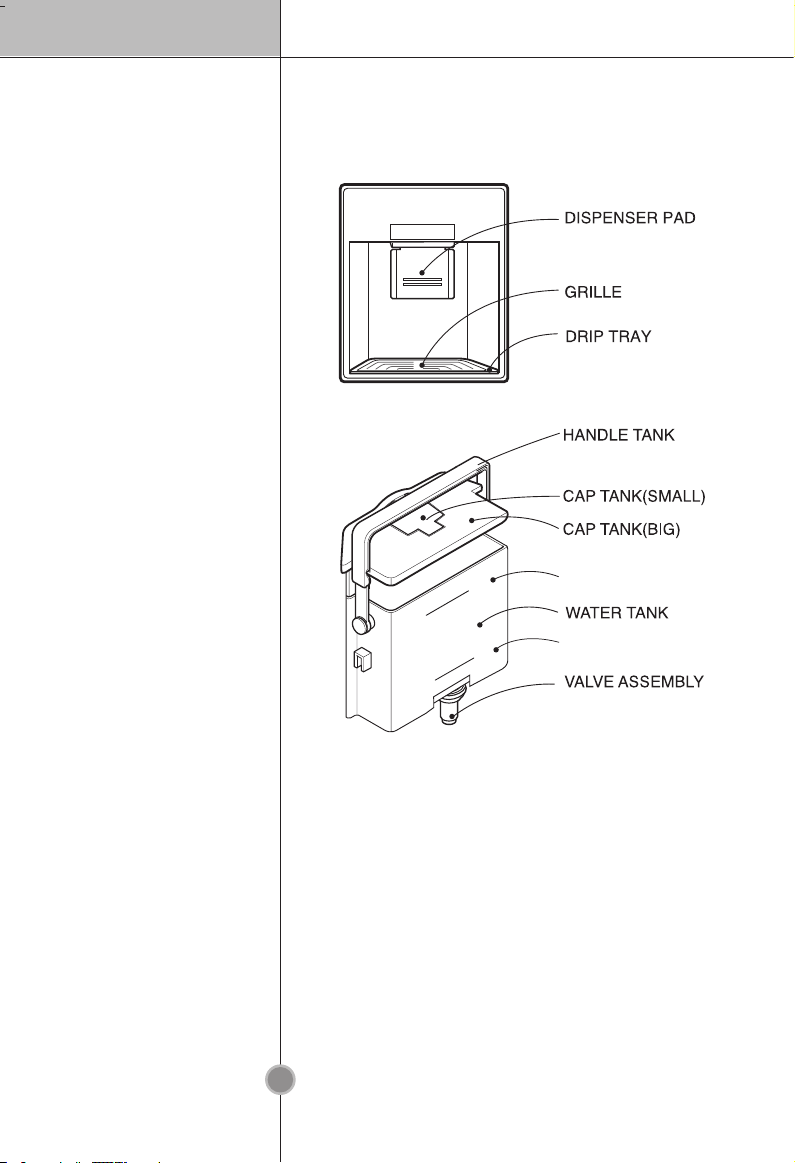 DISPENSER PAD

GRILLE

DRIP TRAY

HANDLE TANK

CAP TANK(SMALL)

CAP TANK(BIG)

WATER TANK

VALVE ASSEMBLY